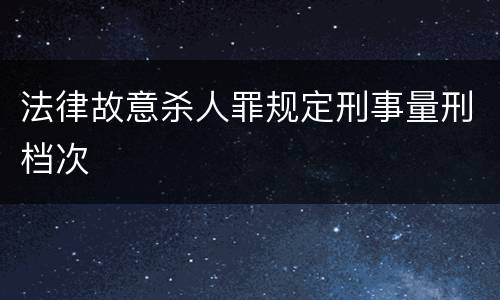 法律故意杀人罪规定刑事量刑档次